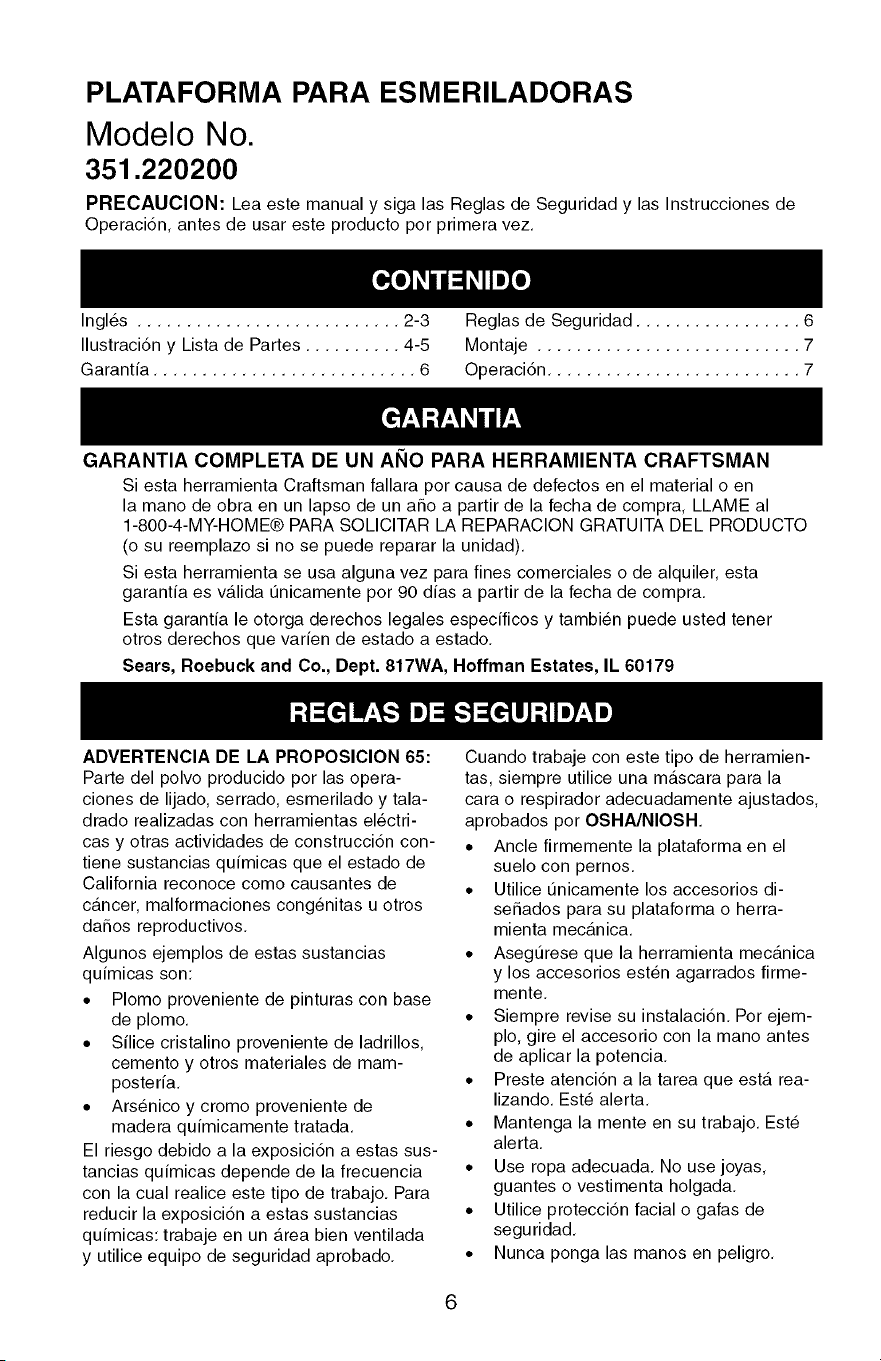 PLATAFORMA PARA ESMERILADORAS

Modelo No.

351.220200

PRECAUCION: Lea este manual y siga las Reglas de Seguridad y las Instrucciones de Operación, antes de usar este producto por primera vez.

CONTENIDO

Inglés 2-3
Ilustración y Lista de Partes 4-5
Garantía 6
Reglas de Seguridad 6
Montaje 7
Operación 7

GARANTIA

GARANTIA COMPLETA DE UN AÑO PARA HERRAMIENTA CRAFTSMAN

Si esta herramienta Craftsman fallara por causa de defectos en el material o en la mano de obra en un lapso de un año a partir de la fecha de compra, LLAME al 1-800-4-MY-HOME® PARA SOLICITAR LA REPARACION GRATUITA DEL PRODUCTO (o su reemplazo si no se puede reparar la unidad).

Si esta herramienta se usa alguna vez para fines comerciales o de alquiler, esta garantía es válida únicamente por 90 días a partir de la fecha de compra.

Esta garantía le otorga derechos legales específicos y también puede usted tener otros derechos que varíen de estado a estado.

Sears, Roebuck and Co., Dept. 817WA, Hoffman Estates, IL 60179

REGLAS DE SEGURIDAD

ADVERTENCIA DE LA PROPOSICION 65: Parte del polvo producido por las operaciones de lijado, serrado, esmerilado y taladrado realizadas con herramientas eléctricas y otras actividades de construcción contiene sustancias químicas que el estado de California reconoce como causantes de cáncer, malformaciones congénitas u otros daños reproductivos.

Algunos ejemplos de estas sustancias químicas son:

• Plomo proveniente de pinturas con base de plomo.
• Sílice cristalino proveniente de ladrillos, cemento y otros materiales de mampostería.
• Arsénico y cromo proveniente de madera químicamente tratada.

El riesgo debido a la exposición a estas sustancias químicas depende de la frecuencia con la cual realice este tipo de trabajo. Para reducir la exposición a estas sustancias químicas: trabaje en un área bien ventilada y utilice equipo de seguridad aprobado.

Cuando trabaje con este tipo de herramientas, siempre utilice una máscara para la cara o respirador adecuadamente ajustados, aprobados por OSHA/NIOSH.

• Ancle firmemente la plataforma en el suelo con pernos.
• Utilice únicamente los accesorios diseñados para su plataforma o herramienta mecánica.
• Asegúrese que la herramienta mecánica y los accesorios estén agarrados firmemente.
• Siempre revise su instalación. Por ejemplo, gire el accesorio con la mano antes de aplicar la potencia.
• Preste atención a la tarea que está realizando. Esté alerta.
• Mantenga la mente en su trabajo. Esté alerta.
• Use ropa adecuada. No use joyas, guantes o vestimenta holgada.
• Utilice protección facial o gafas de seguridad.
• Nunca ponga las manos en peligro.

6